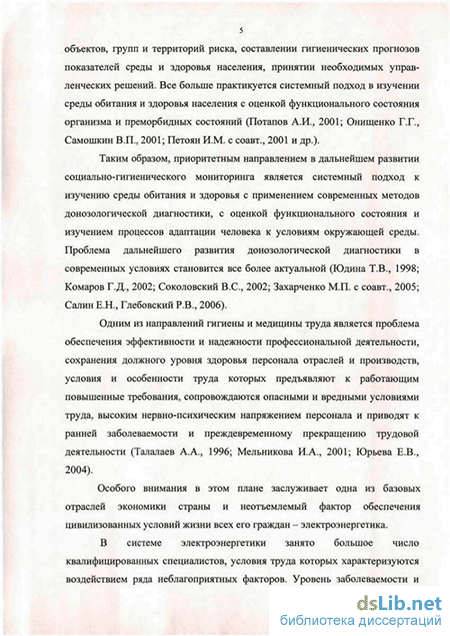 5

объектов, групп и территорий риска, составлении гигиенических прогнозов показателей среды и здоровья населения, принятии необходимых управленческих решений. Все больше практикуется системный подход в изучении среды обитания и здоровья населения с оценкой функционального состояния организма и преморбидных состояний (Потапов А.И., 2001; Онищенко Г.Г., Самошкин В.П., 2001; Петоян И.М. с соавт., 2001 и др.).

Таким образом, приоритетным направлением в дальнейшем развитии социально-гигиенического мониторинга является системный подход к изучению среды обитания и здоровья с применением современных методов донозологической диагностики, с оценкой функционального состояния и изучением процессов адаптации человека к условиям окружающей среды. Проблема дальнейшего развития донозологической диагностики в современных условиях становится все более актуальной (Юдина Т.В., 1998; Комаров Г.Д., 2002; Соколовский В.С., 2002; Захарченко М.П. с соавт., 2005; Салин Е.Н., Глебовский Р.В., 2006).

Одним из направлений гигиены и медицины труда является проблема обеспечения эффективности и надежности профессиональной деятельности, сохранения должного уровня здоровья персонала отраслей и производств, условия и особенности труда которых предъявляют к работающим повышенные требования, сопровождаются опасными и вредными условиями труда, высоким нервно-психическим напряжением персонала и приводят к ранней заболеваемости и преждевременному прекращению трудовой деятельности (Талалаев А.А., 1996; Мельникова И.А., 2001; Юрьева Е.В., 2004).

Особого внимания в этом плане заслуживает одна из базовых отраслей экономики страны и неотъемлемый фактор обеспечения цивилизованных условий жизни всех его граждан – электроэнергетика.

В системе электроэнергетики занято большое число квалифицированных специалистов, условия труда которых характеризуются воздействием ряда неблагоприятных факторов. Уровень заболеваемости и

dsLib.net
библиотека диссертаций